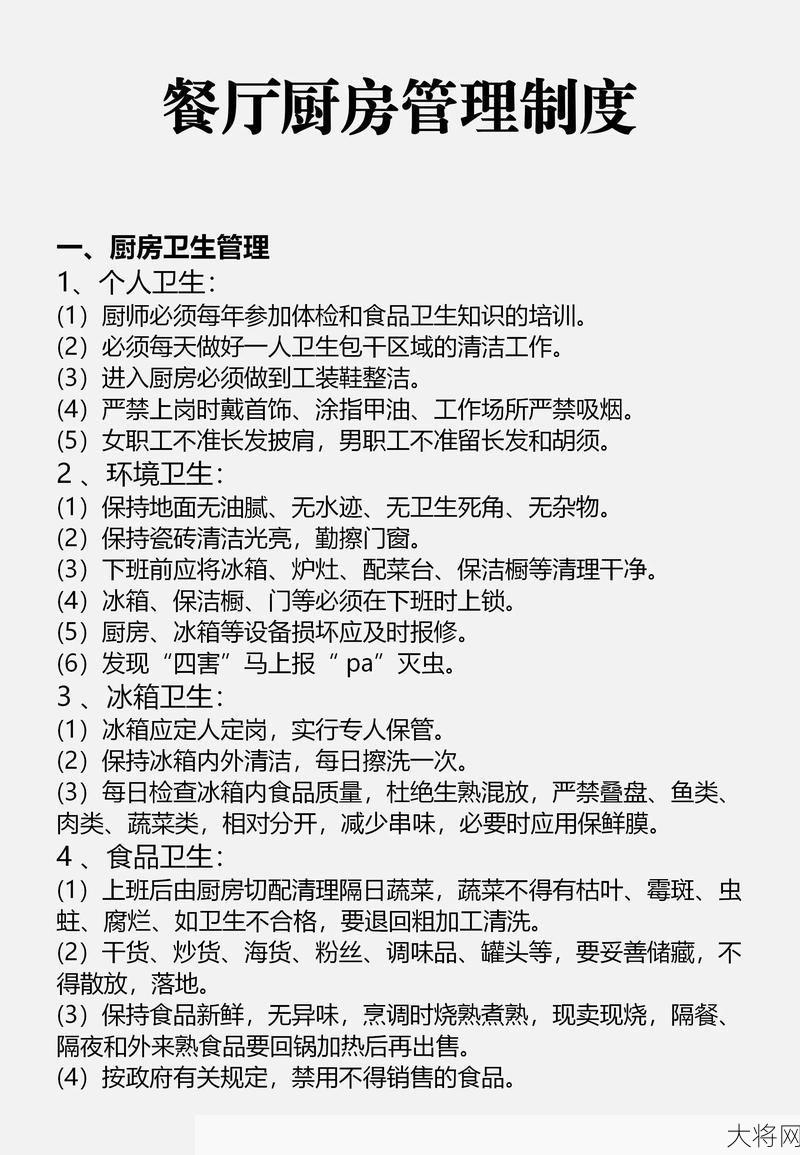 餐厅厨房管理制度

一、厨房卫生管理
1、个人卫生：
(1) 厨师必须每年参加体检和食品卫生知识的培训。
(2) 必须每天做好一人卫生包干区域的清洁工作。
(3) 进入厨房必须做到工装鞋整洁。
(4) 严禁上岗时戴首饰、涂指甲油、工作场所严禁吸烟。
(5) 女职工不准长发披肩，男职工不准留长发和胡须。
2 、环境卫生：
(1) 保持地面无油腻、无水迹、无卫生死角、无杂物。
(2) 保持瓷砖清洁光亮，勤擦门窗。
(3) 下班前应将冰箱、炉灶、配菜台、保洁橱等清理干净。
(4) 冰箱、保洁橱、门等必须在下班时上锁。
(5) 厨房、冰箱等设备损坏应及时报修。
(6) 发现“四害”马上报“ pa”灭虫。
3 、冰箱卫生：
(1) 冰箱应定人定岗，实行专人保管。
(2) 保持冰箱内外清洁，每日擦洗一次。
(3) 每日检查冰箱内食品质量，杜绝生熟混放，严禁叠盘、鱼类、肉类、蔬菜类，相对分开，减少串味，必要时应用保鲜膜。
4 、食品卫生：
(1) 上班后由厨房切配清理隔日蔬菜，蔬菜不得有枯叶、霉斑、虫蛀、腐烂、如卫生不合格，要退回粗加工清洗。
(2) 干货、炒货、海货、粉丝、调味品、罐头等，要妥善储藏，不得散放，落地。
(3) 保持食品新鲜，无异味，烹调时烧熟煮熟，现卖现烧，隔餐、隔夜和外来熟食品要回锅加热后再出售。
(4) 按政府有关规定，禁用不得销售的食品。

大将网